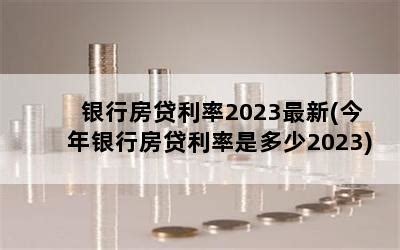 银行房贷利率2023最新(今年银行房贷利率是多少2023)